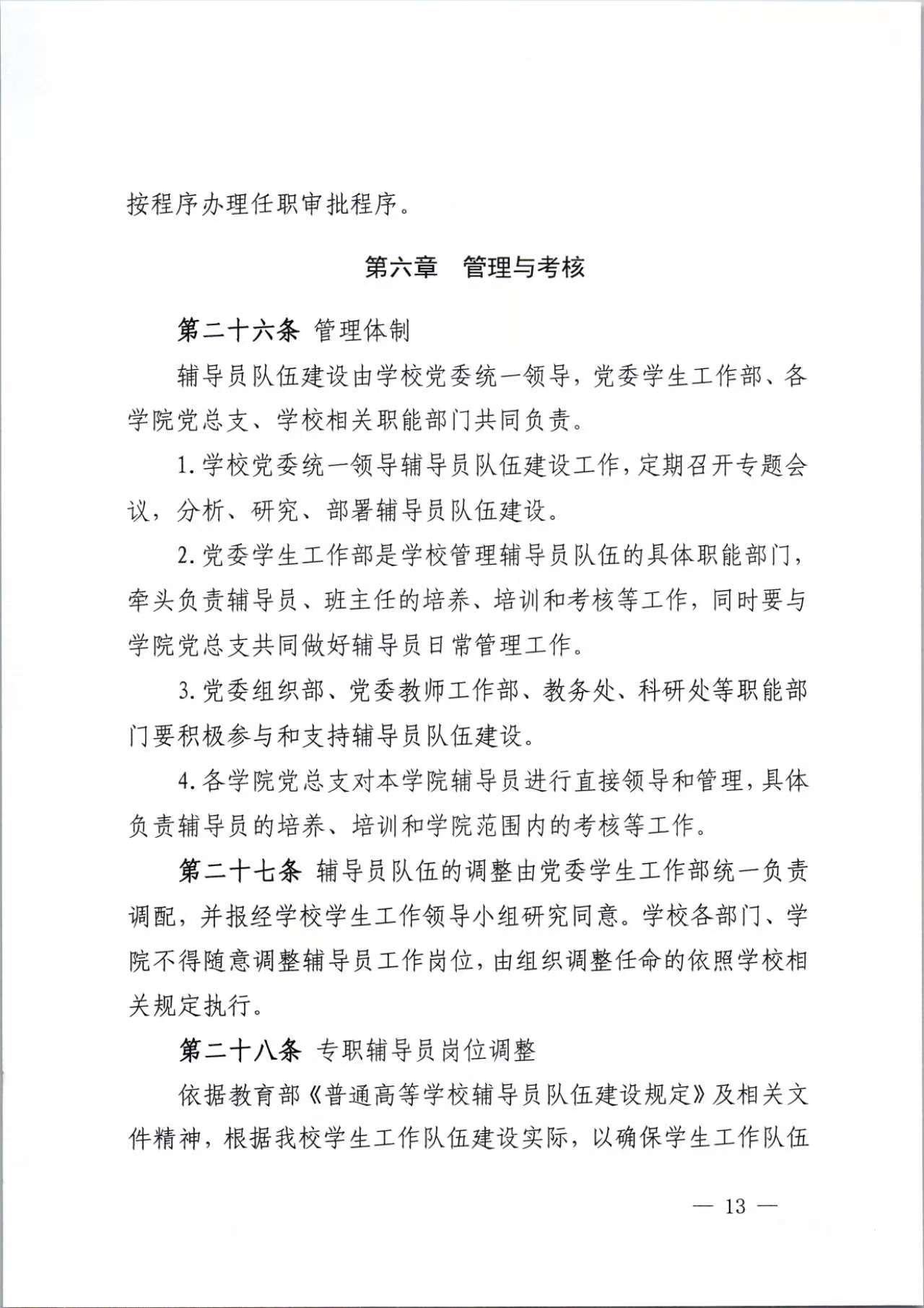 按程序办理任职审批程序。

第六章　管理与考核

第二十六条 管理体制

辅导员队伍建设由学校党委统一领导，党委学生工作部、各学院党总支、学校相关职能部门共同负责。

1. 学校党委统一领导辅导员队伍建设工作，定期召开专题会议，分析、研究、部署辅导员队伍建设。

2. 党委学生工作部是学校管理辅导员队伍的具体职能部门，牵头负责辅导员、班主任的培养、培训和考核等工作，同时要与学院党总支共同做好辅导员日常管理工作。

3. 党委组织部、党委教师工作部、教务处、科研处等职能部门要积极参与和支持辅导员队伍建设。

4. 各学院党总支对本学院辅导员进行直接领导和管理，具体负责辅导员的培养、培训和学院范围内的考核等工作。

第二十七条 辅导员队伍的调整由党委学生工作部统一负责调配，并报经学校学生工作领导小组研究同意。学校各部门、学院不得随意调整辅导员工作岗位，由组织调整任命的依照学校相关规定执行。

第二十八条 专职辅导员岗位调整

依据教育部《普通高等学校辅导员队伍建设规定》及相关文件精神，根据我校学生工作队伍建设实际，以确保学生工作队伍

— 13 —